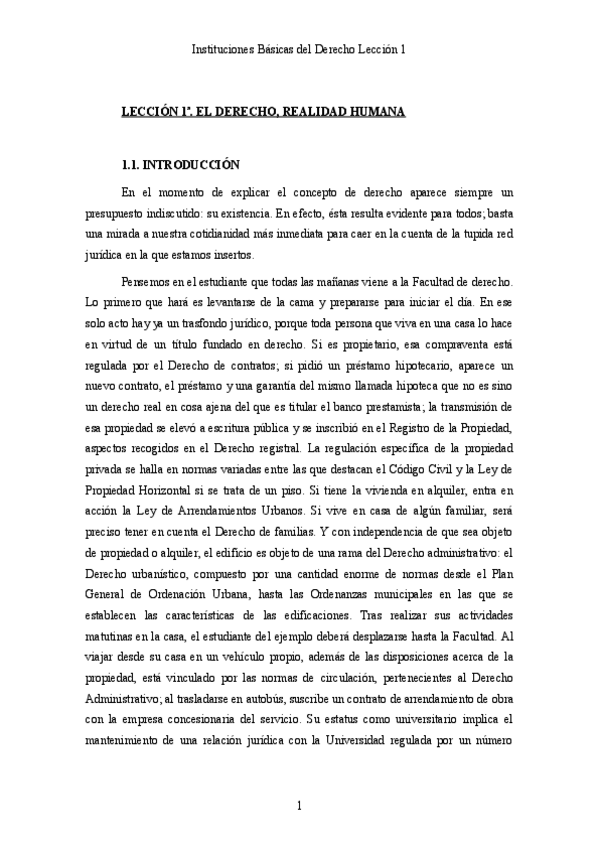 Instituciones Básicas del Derecho Lección 1

LECCIÓN 1ª. EL DERECHO, REALIDAD HUMANA

1.1. INTRODUCCIÓN

En el momento de explicar el concepto de derecho aparece siempre un presupuesto indiscutido: su existencia. En efecto, ésta resulta evidente para todos; basta una mirada a nuestra cotidianidad más inmediata para caer en la cuenta de la tupida red jurídica en la que estamos insertos.

Pensemos en el estudiante que todas las mañanas viene a la Facultad de derecho. Lo primero que hará es levantarse de la cama y prepararse para iniciar el día. En ese solo acto hay ya un trasfondo jurídico, porque toda persona que viva en una casa lo hace en virtud de un título fundado en derecho. Si es propietario, esa compraventa está regulada por el Derecho de contratos; si pidió un préstamo hipotecario, aparece un nuevo contrato, el préstamo y una garantía del mismo llamada hipoteca que no es sino un derecho real en cosa ajena del que es titular el banco prestamista; la transmisión de esa propiedad se elevó a escritura pública y se inscribió en el Registro de la Propiedad, aspectos recogidos en el Derecho registral. La regulación específica de la propiedad privada se halla en normas variadas entre las que destacan el Código Civil y la Ley de Propiedad Horizontal si se trata de un piso. Si tiene la vivienda en alquiler, entra en acción la Ley de Arrendamientos Urbanos. Si vive en casa de algún familiar, será preciso tener en cuenta el Derecho de familias. Y con independencia de que sea objeto de propiedad o alquiler, el edificio es objeto de una rama del Derecho administrativo: el Derecho urbanístico, compuesto por una cantidad enorme de normas desde el Plan General de Ordenación Urbana, hasta las Ordenanzas municipales en las que se establecen las características de las edificaciones. Tras realizar sus actividades matutinas en la casa, el estudiante del ejemplo deberá desplazarse hasta la Facultad. Al viajar desde su casa en un vehículo propio, además de las disposiciones acerca de la propiedad, está vinculado por las normas de circulación, pertenecientes al Derecho Administrativo; al trasladarse en autobús, suscribe un contrato de arrendamiento de obra con la empresa concesionaria del servicio. Su estatus como universitario implica el mantenimiento de una relación jurídica con la Universidad regulada por un número

1